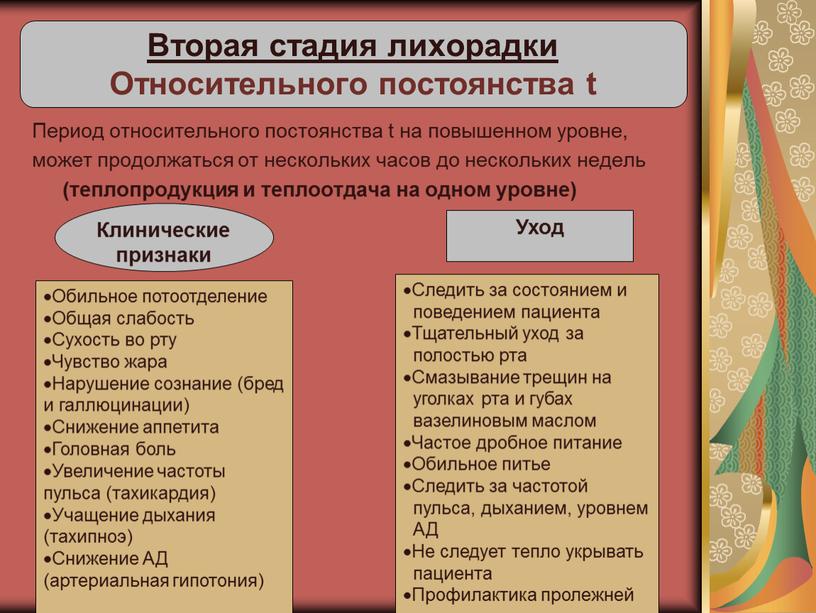 Вторая стадия лихорадки
Относительного постоянства t

Период относительного постоянства t на повышенном уровне, может продолжаться от нескольких часов до нескольких недель
(теплопродукция и теплоотдача на одном уровне)

Клинические признаки

•Обильное потоотделение
•Общая слабость
•Сухость во рту
•Чувство жара
•Нарушение сознание (бред и галлюцинации)
•Снижение аппетита
•Головная боль
•Увеличение частоты пульса (тахикардия)
•Учащение дыхания (тахипноэ)
•Снижение АД (артериальная гипотония)

Уход

•Следить за состоянием и поведением пациента
•Тщательный уход за полостью рта
•Смазывание трещин на уголках рта и губах вазелиновым маслом
•Частое дробное питание
•Обильное питье
•Следить за частотой пульса, дыханием, уровнем АД
•Не следует тепло укрывать пациента
•Профилактика пролежней